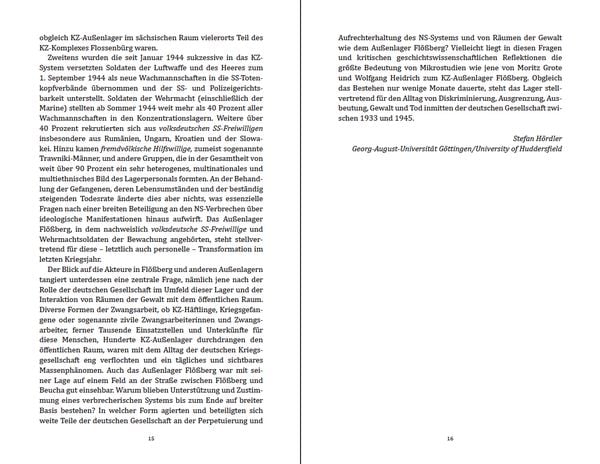 obgleich KZ-Außenlager im sächsischen Raum vielerorts Teil des KZ-Komplexes Flossenbürg waren.

Zweitens wurden die seit Januar 1944 sukzessive in das KZ-System versetzten Soldaten der Luftwaffe und des Heeres zum 1. September 1944 als neue Wachmannschaften in die SS-Totenkopfverbände übernommen und der SS- und Polizeigerichtsbarkeit unterstellt. Soldaten der Wehrmacht (einschließlich der Marine) stellten ab Sommer 1944 weit mehr als 40 Prozent aller Wachmannschaften in den Konzentrationslagern. Weitere über 40 Prozent rekrutierten sich aus volksdeutschen SS-Freiwilligen insbesondere aus Rumänien, Ungarn, Kroatien und der Slowakei. Hinzu kamen fremdvölkische Hilfswillige, zumeist sogenannte Trawniki-Männer, und andere Gruppen, die in der Gesamtheit von weit über 90 Prozent ein sehr heterogenes, multinationales und multiethnisches Bild des Lagerpersonals formten. An der Behandlung der Gefangenen, deren Lebensumständen und der beständig steigenden Todesrate änderte dies aber nichts, was essenzielle Fragen nach einer breiten Beteiligung an den NS-Verbrechen über ideologische Manifestationen hinaus aufwirft. Das Außenlager Flößberg, in dem nachweislich volksdeutsche SS-Freiwillige und Wehrmachtsoldaten der Bewachung angehörten, steht stellvertretend für diese – letztlich auch personelle – Transformation im letzten Kriegsjahr.

Der Blick auf die Akteure in Flößberg und anderen Außenlagern tangiert unterdessen eine zentrale Frage, nämlich jene nach der Rolle der deutschen Gesellschaft im Umfeld dieser Lager und der Interaktion von Räumen der Gewalt mit dem öffentlichen Raum. Diverse Formen der Zwangsarbeit, ob KZ-Häftlinge, Kriegsgefangene oder sogenannte zivile Zwangsarbeiterinnen und Zwangsarbeiter, ferner Tausende Einsatzstellen und Unterkünfte für diese Menschen, Hunderte KZ-Außenlager durchdrangen den öffentlichen Raum, waren mit dem Alltag der deutschen Kriegsgesellschaft eng verflochten und ein tägliches und sichtbares Massenphänomen. Auch das Außenlager Flößberg war mit seiner Lage auf einem Feld an der Straße zwischen Flößberg und Beucha gut einsehbar. Warum blieben Unterstützung und Zustimmung eines verbrecherischen Systems bis zum Ende auf breiter Basis bestehen? In welcher Form agierten und beteiligten sich weite Teile der deutschen Gesellschaft an der Perpetuierung und

15

Aufrechterhaltung des NS-Systems und von Räumen der Gewalt wie dem Außenlager Flößberg? Vielleicht liegt in diesen Fragen und kritischen geschichtswissenschaftlichen Reflektionen die größte Bedeutung von Mikrostudien wie jene von Moritz Grote und Wolfgang Heidrich zum KZ-Außenlager Flößberg. Obgleich das Bestehen nur wenige Monate dauerte, steht das Lager stellvertretend für den Alltag von Diskriminierung, Ausgrenzung, Ausbeutung, Gewalt und Tod inmitten der deutschen Gesellschaft zwischen 1933 und 1945.

Stefan Hördler
Georg-August-Universität Göttingen/University of Huddersfield

16